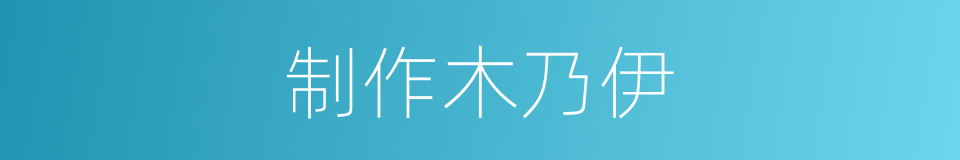 制作木乃伊